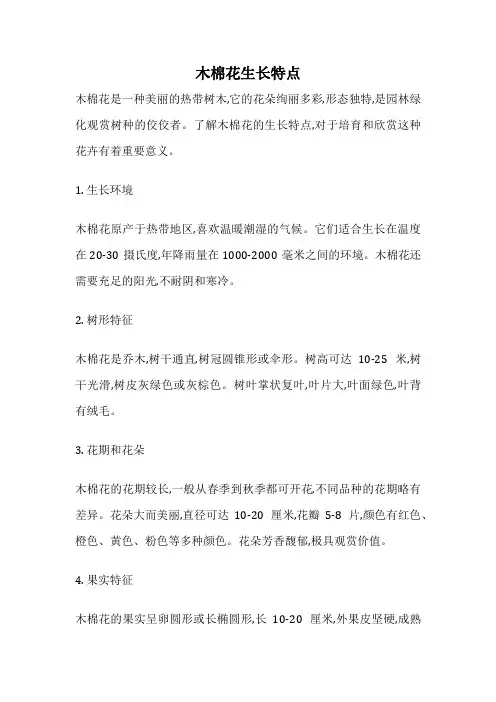 木棉花生长特点

木棉花是一种美丽的热带树木,它的花朵绚丽多彩,形态独特,是园林绿化观赏树种的佼佼者。了解木棉花的生长特点,对于培育和欣赏这种花卉有着重要意义。

1. 生长环境

木棉花原产于热带地区,喜欢温暖潮湿的气候。它们适合生长在温度在 20-30 摄氏度,年降雨量在 1000-2000 毫米之间的环境。木棉花还需要充足的阳光,不耐阴和寒冷。

2. 树形特征

木棉花是乔木,树干通直,树冠圆锥形或伞形。树高可达 10-25 米,树干光滑,树皮灰绿色或灰棕色。树叶掌状复叶,叶片大,叶面绿色,叶背有绒毛。

3. 花期和花朵

木棉花的花期较长,一般从春季到秋季都可开花,不同品种的花期略有差异。花朵大而美丽,直径可达 10-20 厘米,花瓣 5-8 片,颜色有红色、橙色、黄色、粉色等多种颜色。花朵芳香馥郁,极具观赏价值。

4. 果实特征

木棉花的果实呈卵圆形或长椭圆形,长 10-20 厘米,外果皮坚硬,成熟